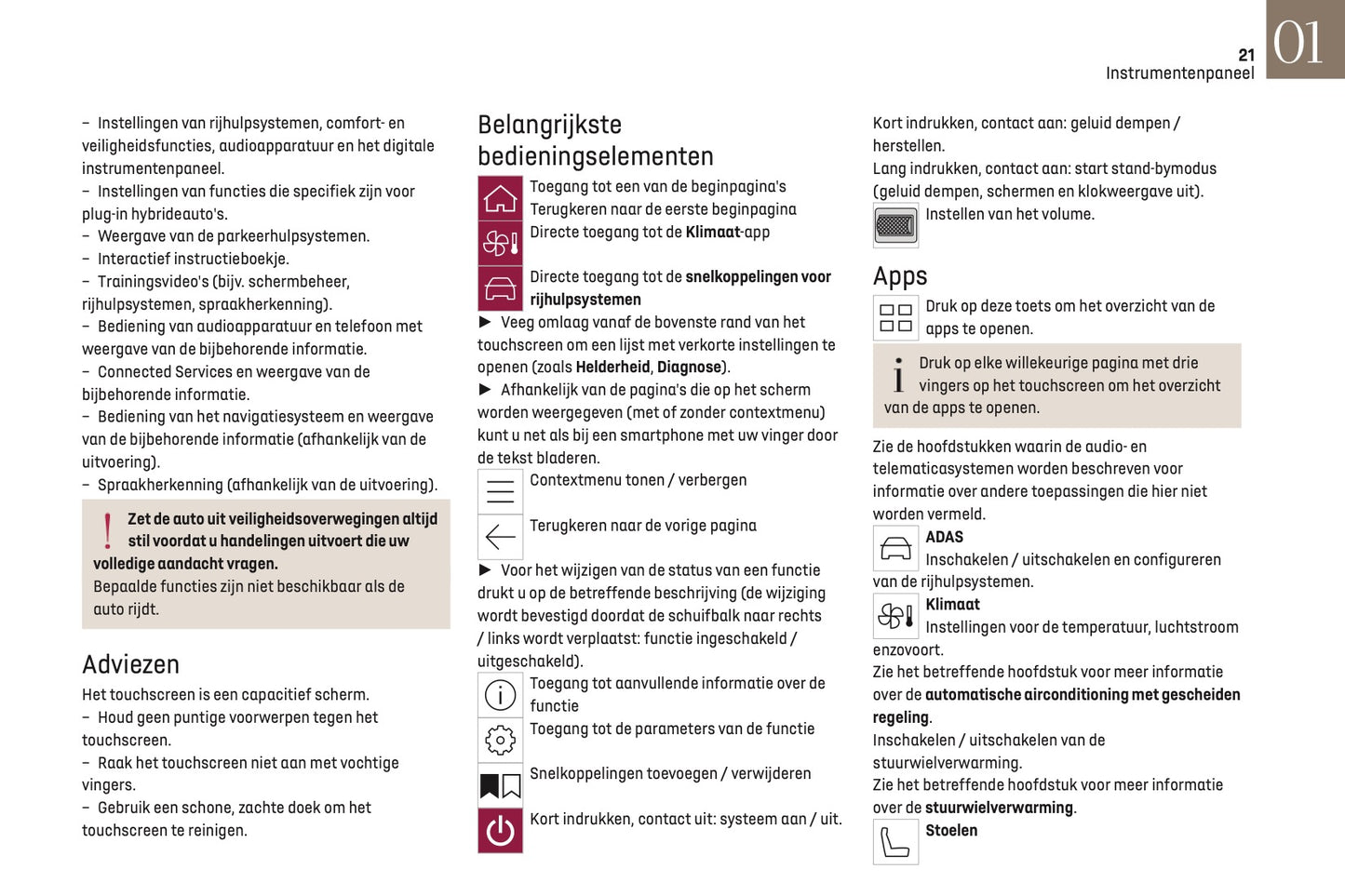 21
Instrumentenpaneel
01

– Instellingen van rijhulpsystemen, comfort- en veiligheidsfuncties, audioapparatuur en het digitale instrumentenpaneel.
– Instellingen van functies die specifiek zijn voor plug-in hybrideauto's.
– Weergave van de parkeerhulpsystemen.
– Interactief instructieboekje.
– Trainingsvideo's (bijv. schermbeheer, rijhulpsystemen, spraakherkenning).
– Bediening van audioapparatuur en telefoon met weergave van de bijbehorende informatie.
– Connected Services en weergave van de bijbehorende informatie.
– Bediening van het navigatiesysteem en weergave van de bijbehorende informatie (afhankelijk van de uitvoering).
– Spraakherkenning (afhankelijk van de uitvoering).

Zet de auto uit veiligheidsoverwegingen altijd stil voordat u handelingen uitvoert die uw volledige aandacht vragen.
Bepaalde functies zijn niet beschikbaar als de auto rijdt.

Adviezen
Het touchscreen is een capacitief scherm.
– Houd geen puntige voorwerpen tegen het touchscreen.
– Raak het touchscreen niet aan met vochtige vingers.
– Gebruik een schone, zachte doek om het touchscreen te reinigen.

Belangrijkste bedieningselementen
Toegang tot een van de beginpagina's
Terugkeren naar de eerste beginpagina
Directe toegang tot de Klimaat-app
Directe toegang tot de snelkoppelingen voor rijhulpsystemen
► Veeg omlaag vanaf de bovenste rand van het touchscreen om een lijst met verkorte instellingen te openen (zoals Helderheid, Diagnose).
► Afhankelijk van de pagina's die op het scherm worden weergegeven (met of zonder contextmenu) kunt u net als bij een smartphone met uw vinger door de tekst bladeren.
Contextmenu tonen / verbergen
Terugkeren naar de vorige pagina
► Voor het wijzigen van de status van een functie drukt u op de betreffende beschrijving (de wijziging wordt bevestigd doordat de schuifbalk naar rechts / links wordt verplaatst: functie ingeschakeld / uitgeschakeld).
Toegang tot aanvullende informatie over de functie
Toegang tot de parameters van de functie
Snelkoppelingen toevoegen / verwijderen
Kort indrukken, contact uit: systeem aan / uit.

Kort indrukken, contact aan: geluid dempen / herstellen.
Lang indrukken, contact aan: start stand-bymodus (geluid dempen, schermen en klokweergave uit).
Instellen van het volume.

Apps
Druk op deze toets om het overzicht van de apps te openen.
Druk op elke willekeurige pagina met drie vingers op het touchscreen om het overzicht van de apps te openen.
Zie de hoofdstukken waarin de audio- en telematicasystemen worden beschreven voor informatie over andere toepassingen die hier niet worden vermeld.
ADAS
Inschakelen / uitschakelen en configureren van de rijhulpsystemen.
Klimaat
Instellingen voor de temperatuur, luchtstroom enzovoort.
Zie het betreffende hoofdstuk voor meer informatie over de automatische airconditioning met gescheiden regeling.
Inschakelen / uitschakelen van de stuurwielverwarming.
Zie het betreffende hoofdstuk voor meer informatie over de stuurwielverwarming.
Stoelen